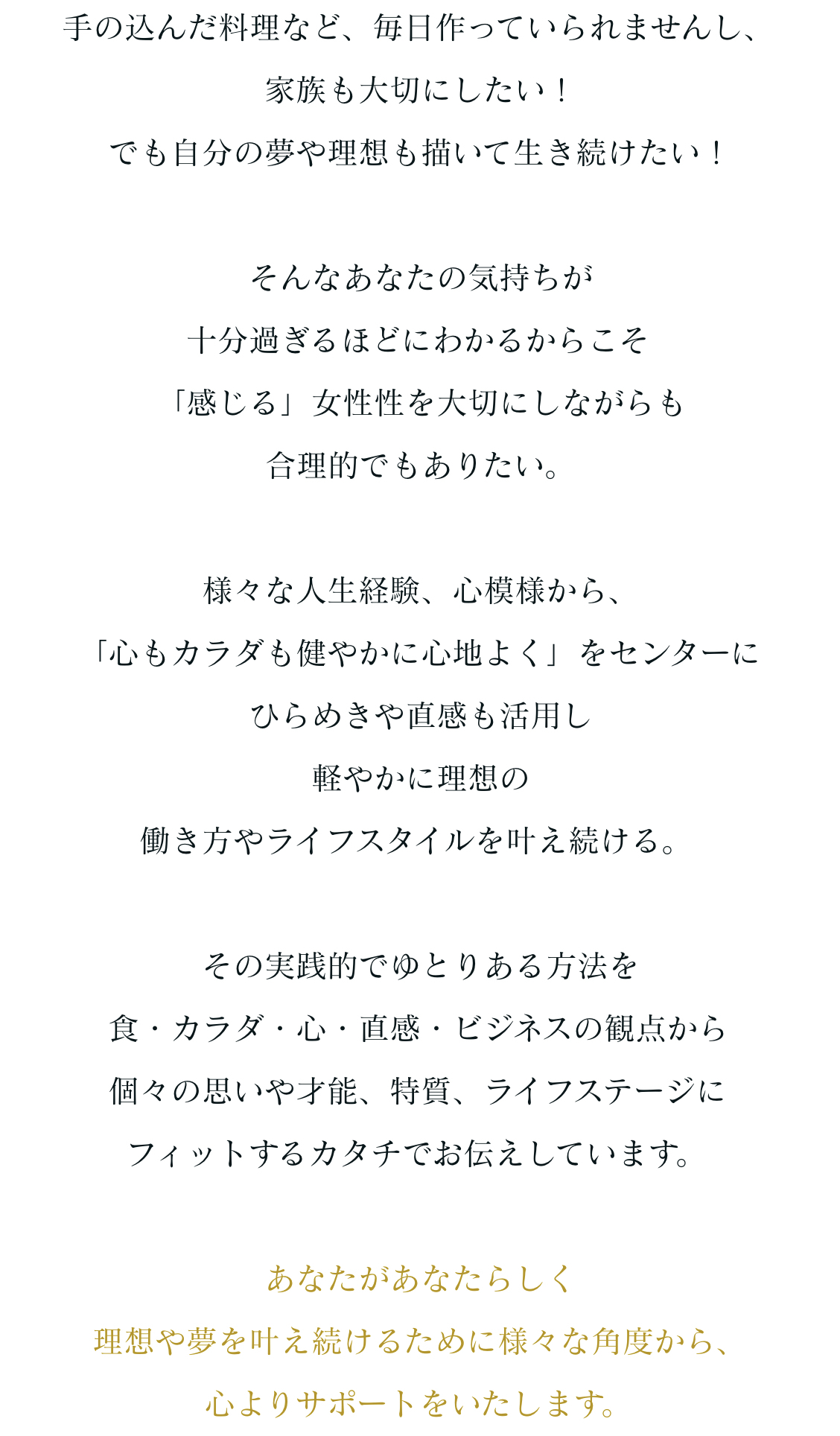 手の込んだ料理など、毎日作っていられませんし、
家族も大切にしたい！
でも自分の夢や理想も描いて生き続けたい！

そんなあなたの気持ちが
十分過ぎるほどにわかるからこそ
「感じる」女性性を大切にしながらも
合理的でもありたい。

様々な人生経験、心模様から、
「心もカラダも健やかに心地よく」をセンターに
ひらめきや直感も活用し
軽やかに理想の
働き方やライフスタイルを叶え続ける。

その実践的でゆとりある方法を
食・カラダ・心・直感・ビジネスの観点から
個々の思いや才能、特質、ライフステージに
フィットするカタチでお伝えしています。

あなたがあなたらしく
理想や夢を叶え続けるために様々な角度から、
心よりサポートをいたします。